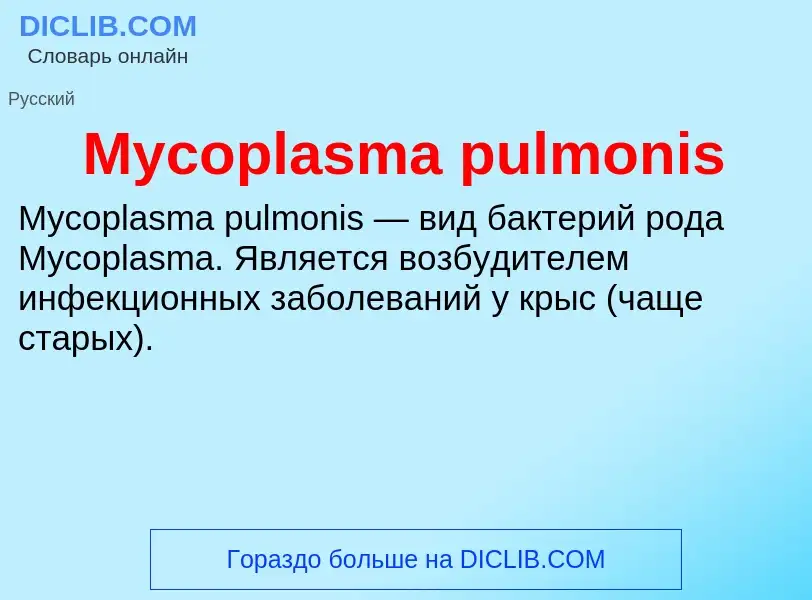 DICLIB.COM
Словарь онлайн

Русский

Mycoplasma pulmonis

Mycoplasma pulmonis — вид бактерий рода Mycoplasma. Является возбудителем инфекционных заболеваний у крыс (чаще старых).

Гораздо больше на DICLIB.COM